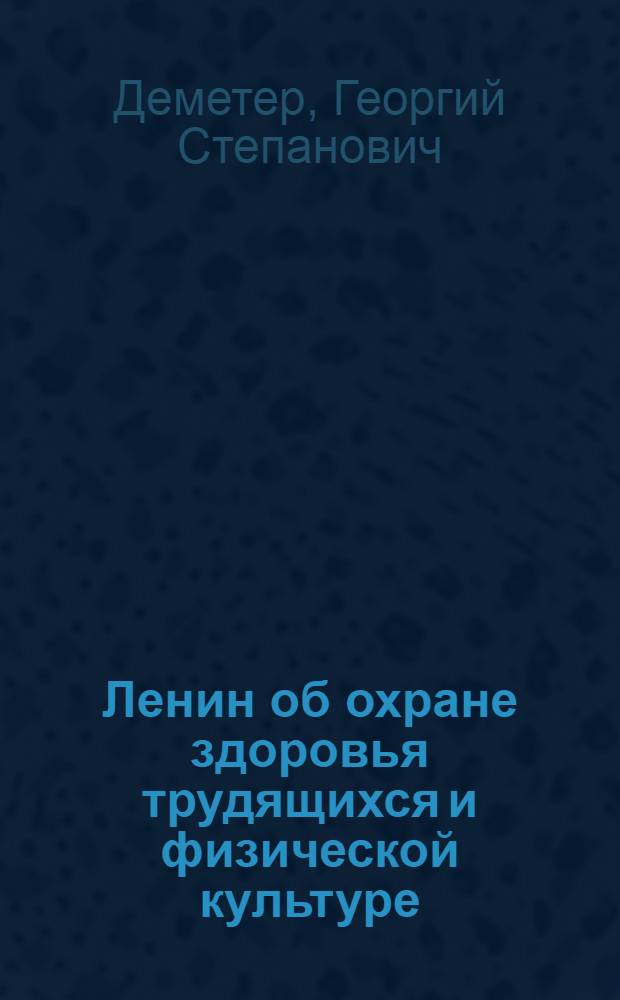 Деметер, Георгий Степанович

Ленин об охране здоровья трудящихся и физической культуре